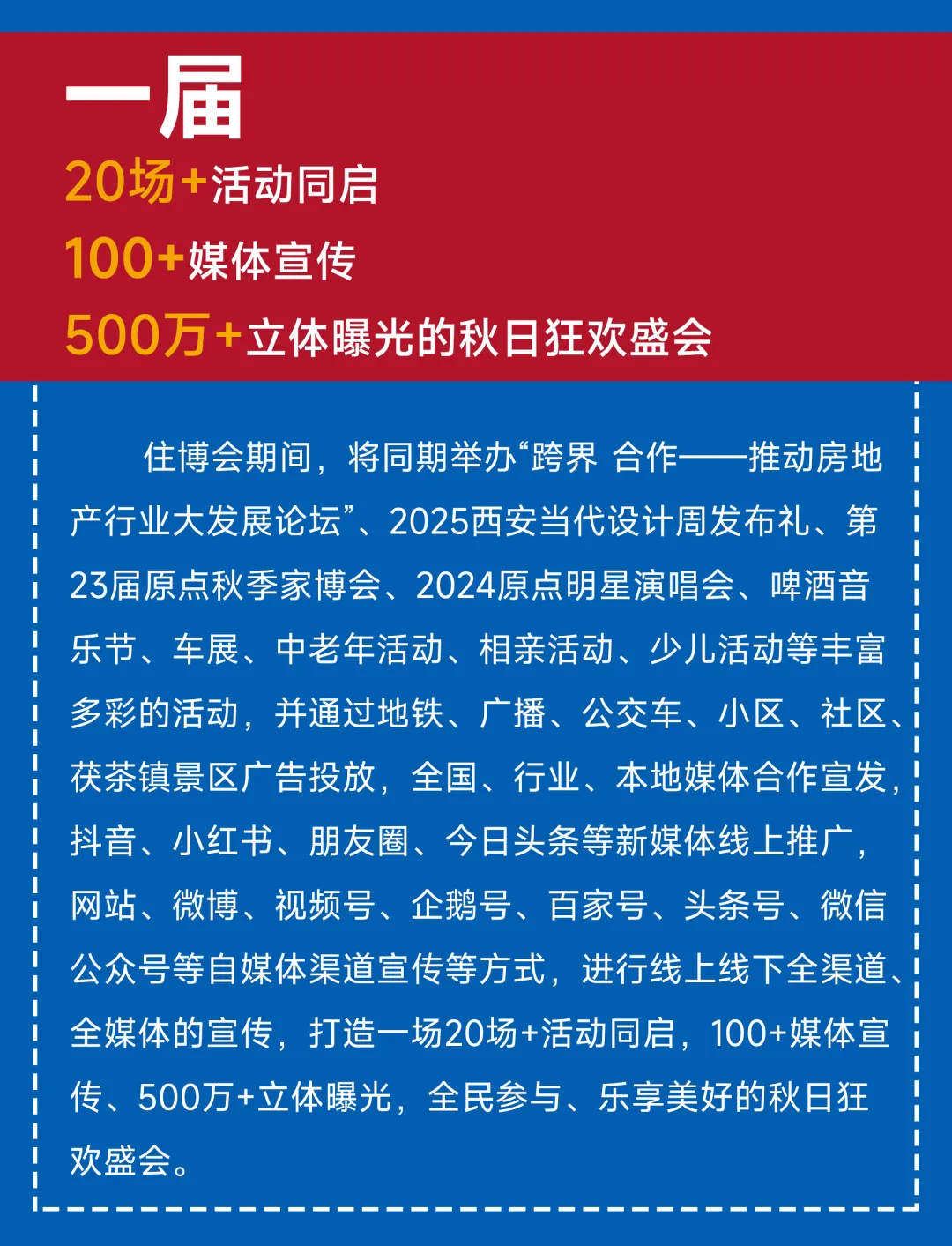 一届
20场+活动同启
100+媒体宣传
500万+立体曝光的秋日狂欢盛会

住博会期间，将同期举办“跨界 合作——推动房地产行业大发展论坛”、2025西安当代设计周发布礼、第23届原点秋季家博会、2024原点明星演唱会、啤酒音乐节、车展、中老年活动、相亲活动、少儿活动等丰富多彩的活动，并通过地铁、广播、公交车、小区、社区、茯茶镇景区广告投放，全国、行业、本地媒体合作宣发，抖音、小红书、朋友圈、今日头条等新媒体线上推广，网站、微博、视频号、企鹅号、百家号、头条号、微信公众号等自媒体渠道宣传等方式，进行线上线下全渠道、全媒体的宣传，打造一场20场+活动同启，100+媒体宣传、500万+立体曝光，全民参与、乐享美好的秋日狂欢盛会。